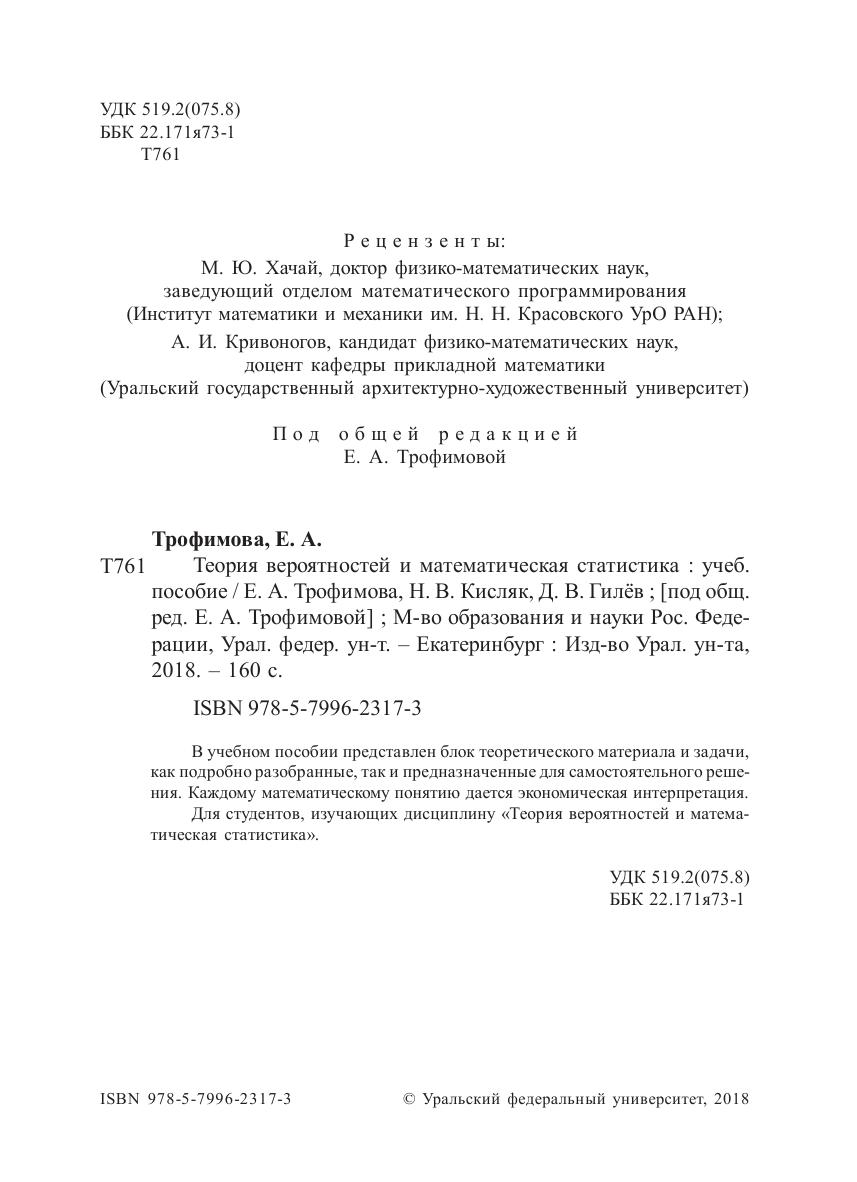 УДК 519.2(075.8)
ББК 22.171я73-1
Т761

Рецензенты:
М. Ю. Хачай, доктор физико-математических наук, заведующий отделом математического программирования (Институт математики и механики им. Н. Н. Красовского УрО РАН);
А. И. Кривоногов, кандидат физико-математических наук, доцент кафедры прикладной математики (Уральский государственный архитектурно-художественный университет)

Под общей редакцией
Е. А. Трофимовой

Трофимова, Е. А.
Т761 Теория вероятностей и математическая статистика : учеб. пособие / Е. А. Трофимова, Н. В. Кисляк, Д. В. Гилёв ; [под общ. ред. Е. А. Трофимовой] ; М-во образования и науки Рос. Федерации, Урал. федер. ун-т. – Екатеринбург : Изд-во Урал. ун-та, 2018. – 160 с.

ISBN 978-5-7996-2317-3

В учебном пособии представлен блок теоретического материала и задачи, как подробно разобранные, так и предназначенные для самостоятельного решения. Каждому математическому понятию дается экономическая интерпретация.
Для студентов, изучающих дисциплину «Теория вероятностей и математическая статистика».

УДК 519.2(075.8)
ББК 22.171я73-1

ISBN 978-5-7996-2317-3 © Уральский федеральный университет, 2018